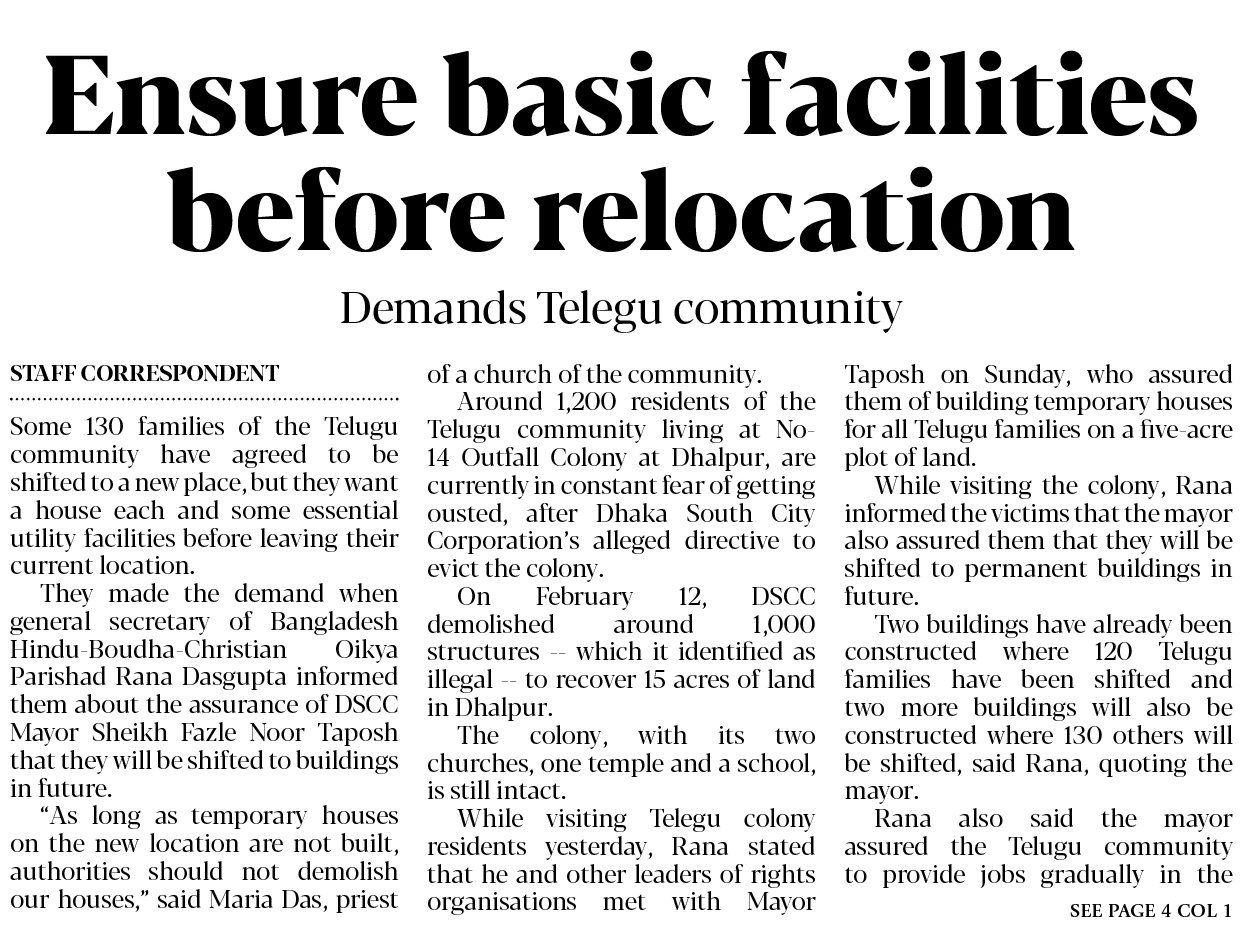 Ensure basic facilities before relocation

Demands Telegu community

STAFF CORRESPONDENT

Some 130 families of the Telugu community have agreed to be shifted to a new place, but they want a house each and some essential utility facilities before leaving their current location.

They made the demand when general secretary of Bangladesh Hindu-Boudha-Christian Oikya Parishad Rana Dasgupta informed them about the assurance of DSCC Mayor Sheikh Fazle Noor Taposh that they will be shifted to buildings in future.

"As long as temporary houses on the new location are not built, authorities should not demolish our houses," said Maria Das, priest of a church of the community.

Around 1,200 residents of the Telugu community living at No-14 Outfall Colony at Dhalpur, are currently in constant fear of getting ousted, after Dhaka South City Corporation's alleged directive to evict the colony.

On February 12, DSCC demolished around 1,000 structures -- which it identified as illegal -- to recover 15 acres of land in Dhalpur.

The colony, with its two churches, one temple and a school, is still intact.

While visiting Telegu colony residents yesterday, Rana stated that he and other leaders of rights organisations met with Mayor Taposh on Sunday, who assured them of building temporary houses for all Telugu families on a five-acre plot of land.

While visiting the colony, Rana informed the victims that the mayor also assured them that they will be shifted to permanent buildings in future.

Two buildings have already been constructed where 120 Telugu families have been shifted and two more buildings will also be constructed where 130 others will be shifted, said Rana, quoting the mayor.

Rana also said the mayor assured the Telugu community to provide jobs gradually in the

SEE PAGE 4 COL 1